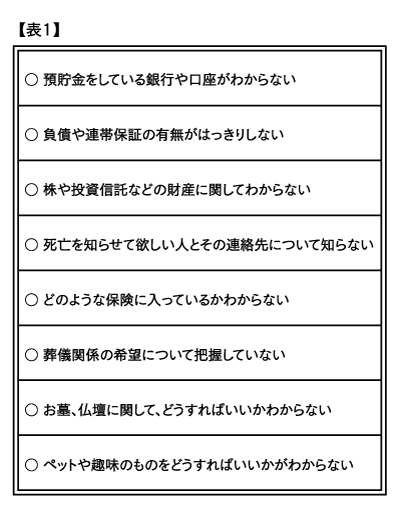 【表1】

| ○ 預貯金をしている銀行や口座がわからない |
|---|
| ○ 負債や連帯保証の有無がはっきりしない |
| ○ 株や投資信託などの財産に関してわからない |
| ○ 死亡を知らせて欲しい人とその連絡先について知らない |
| ○ どのような保険に入っているかわからない |
| ○ 葬儀関係の希望について把握していない |
| ○ お墓、仏壇に関して、どうすればいいかわからない |
| ○ ペットや趣味のものをどうすればいいかがわからない |